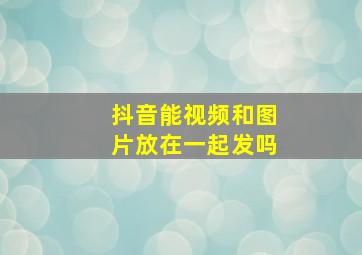 抖音能视频和图片放在一起发吗